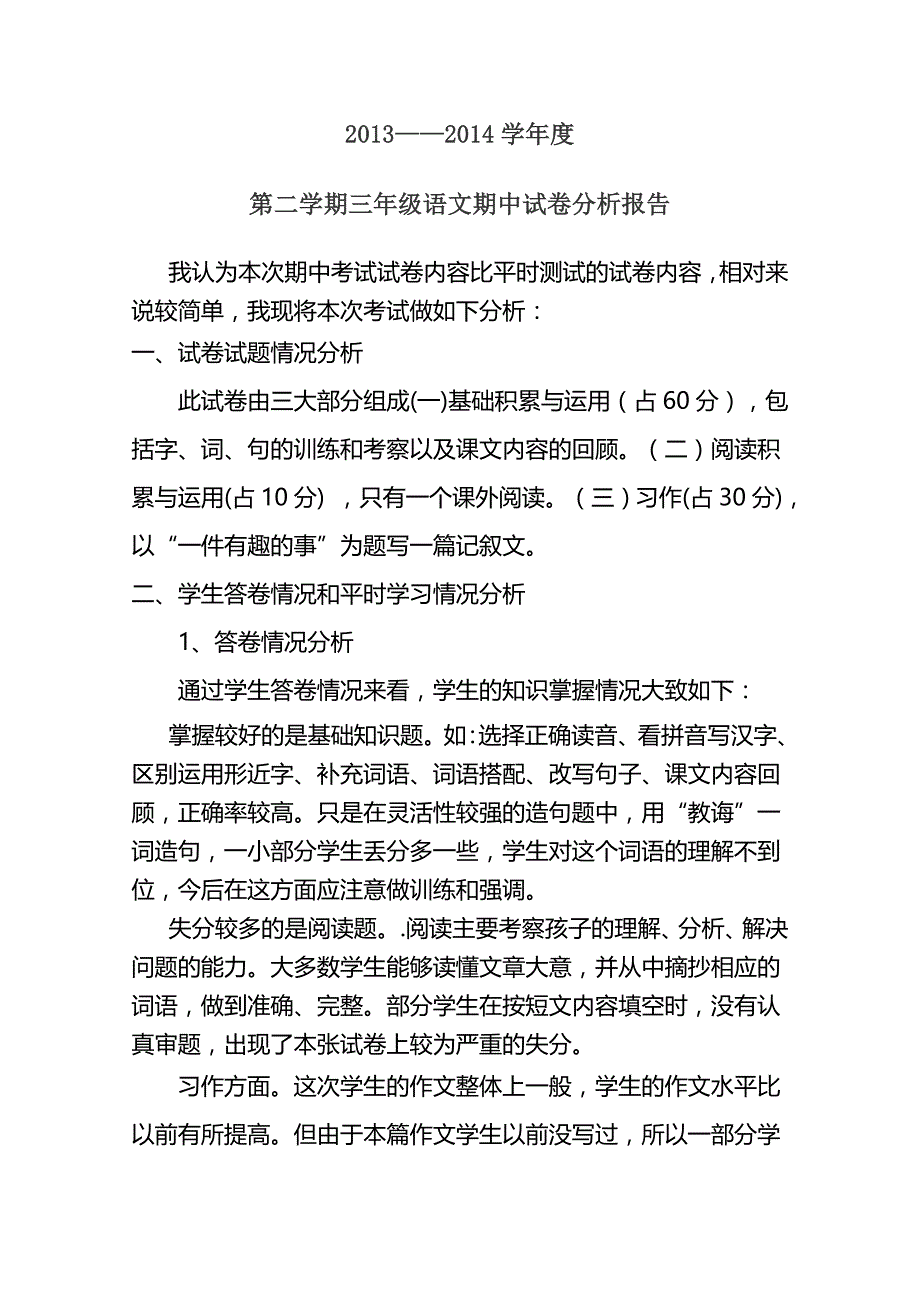 2013——2014 学年度

第二学期三年级语文期中试卷分析报告

我认为本次期中考试试卷内容比平时测试的试卷内容，相对来说较简单，我现将本次考试做如下分析：

一、试卷试题情况分析

此试卷由三大部分组成(一)基础积累与运用（占 60 分），包括字、词、句的训练和考察以及课文内容的回顾。（二）阅读积累与运用(占 10 分) ，只有一个课外阅读。（三）习作(占 30 分)，以“一件有趣的事”为题写一篇记叙文。

二、学生答卷情况和平时学习情况分析

1、答卷情况分析

通过学生答卷情况来看，学生的知识掌握情况大致如下：

掌握较好的是基础知识题。如:选择正确读音、看拼音写汉字、区别运用形近字、补充词语、词语搭配、改写句子、课文内容回顾，正确率较高。只是在灵活性较强的造句题中，用“教诲”一词造句，一小部分学生丢分多一些，学生对这个词语的理解不到位，今后在这方面应注意做训练和强调。

失分较多的是阅读题。.阅读主要考察孩子的理解、分析、解决问题的能力。大多数学生能够读懂文章大意，并从中摘抄相应的词语，做到准确、完整。部分学生在按短文内容填空时，没有认真审题，出现了本张试卷上较为严重的失分。

习作方面。这次学生的作文整体上一般，学生的作文水平比以前有所提高。但由于本篇作文学生以前没写过，所以一部分学